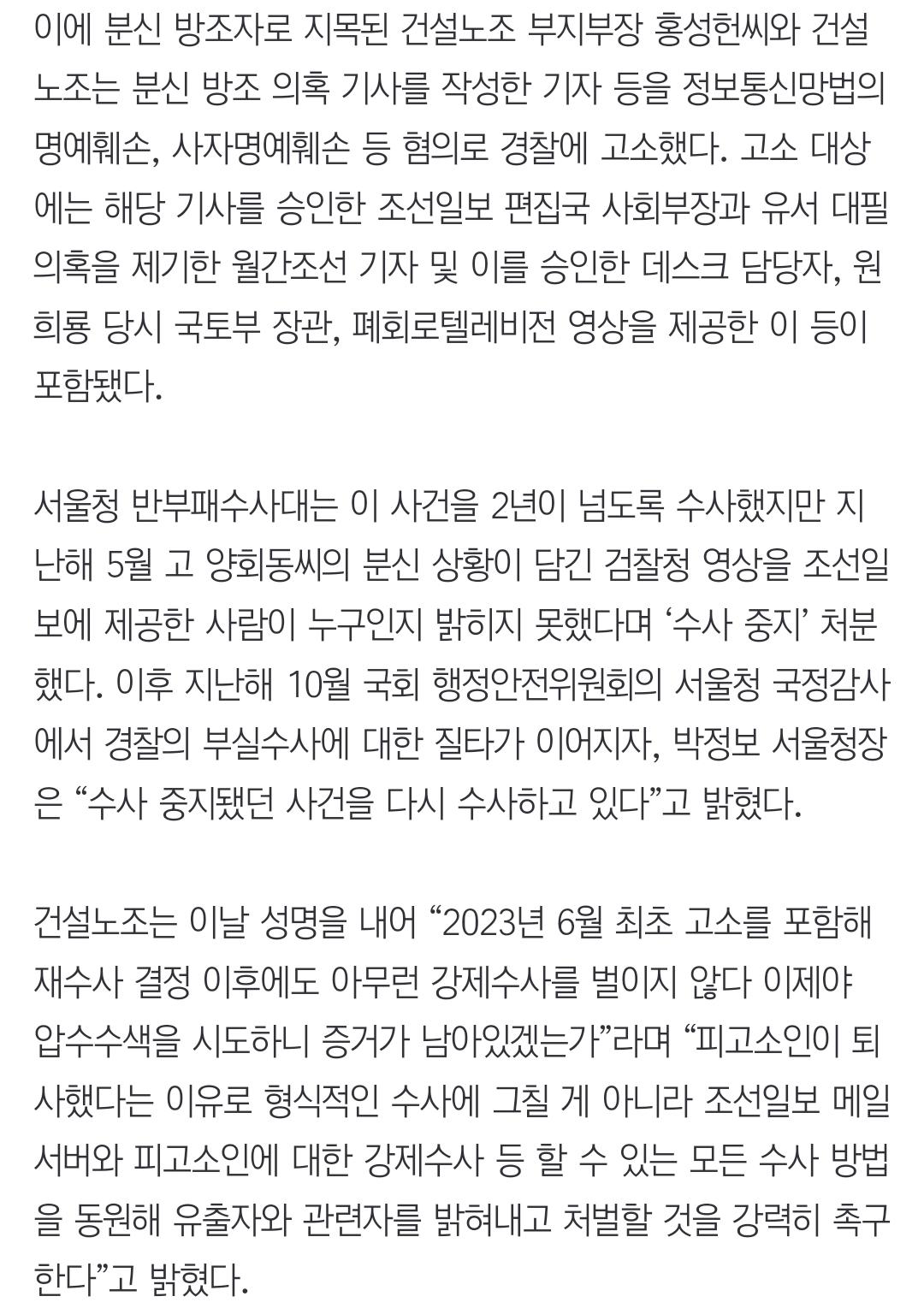 이에 분신 방조자로 지목된 건설노조 부지부장 홍성헌씨와 건설노조는 분신 방조 의혹 기사를 작성한 기자 등을 정보통신망법의 명예훼손, 사자명예훼손 등 혐의로 경찰에 고소했다. 고소 대상에는 해당 기사를 승인한 조선일보 편집국 사회부장과 유서 대필 의혹을 제기한 월간조선 기자 및 이를 승인한 데스크 담당자, 원희룡 당시 국토부 장관, 폐회로텔레비전 영상을 제공한 이 등이 포함됐다.

서울청 반부패수사대는 이 사건을 2년이 넘도록 수사했지만 지난해 5월 고 양회동씨의 분신 상황이 담긴 검찰청 영상을 조선일보에 제공한 사람이 누구인지 밝히지 못했다며 ‘수사 중지’ 처분했다. 이후 지난해 10월 국회 행정안전위원회의 서울청 국정감사에서 경찰의 부실수사에 대한 질타가 이어지자, 박정보 서울청장은 “수사 중지됐던 사건을 다시 수사하고 있다”고 밝혔다.

건설노조는 이날 성명을 내어 “2023년 6월 최초 고소를 포함해 재수사 결정 이후에도 아무런 강제수사를 벌이지 않다 이제야 압수수색을 시도하니 증거가 남아있겠는가”라며 “피고소인이 퇴사했다는 이유로 형식적인 수사에 그칠 게 아니라 조선일보 메일 서버와 피고소인에 대한 강제수사 등 할 수 있는 모든 수사 방법을 동원해 유출자와 관련자를 밝혀내고 처벌할 것을 강력히 촉구한다”고 밝혔다.